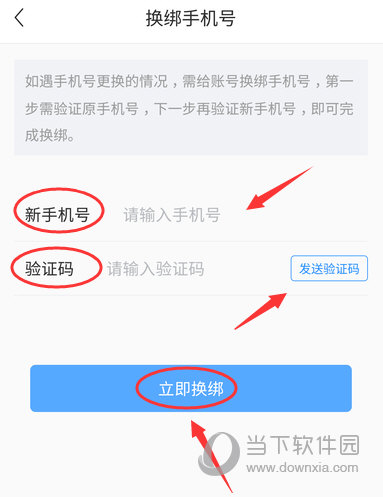 换绑手机号

如遇手机号更换的情况，需给账号换绑手机号，第一步需验证原手机号，下一步再验证新手机号，即可完成换绑。

新手机号 请输入手机号

验证码 请输入验证码 发送验证码

立即换绑

当下软件园
www.downxia.com